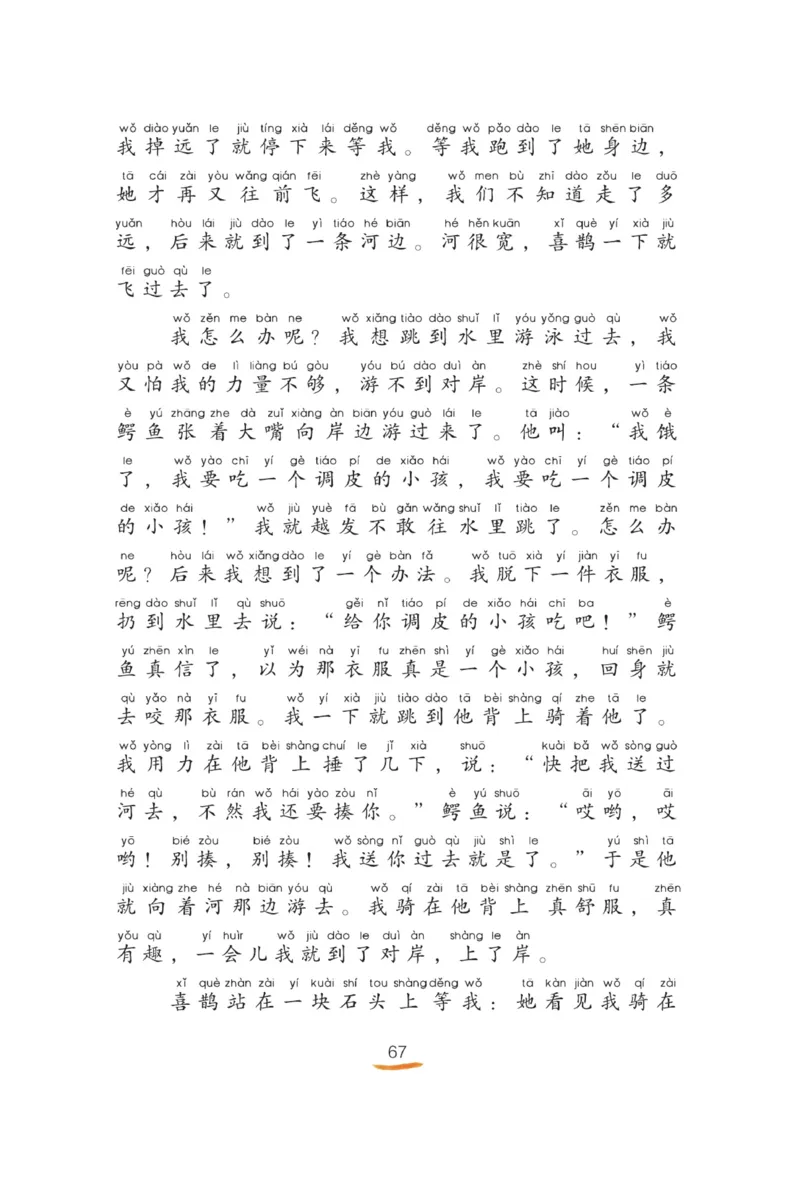 wǒ diào yuǎn le jiù tíng xià lái děng wǒ děng wǒ pǎo dào le tā shēn biān
我掉远了就停下来等我。等我跑到了她身边，
tā cái zài yòu wǎng qián fēi zhè yàng wǒ men bù zhī dào zǒu le duō
她才再又往前飞。这样，我们不知道走了多
yuǎn hòu lái jiù dào le yì tiáo hé biān hé hěn kuān xǐ què yí xià jiù
远，后来就到了一条河边。河很宽，喜鹊一下就
fēi guò qù le
飞过去了。

wǒ zěn me bàn ne wǒ xiǎng tiào dào shuǐ lǐ yóu yǒng guò qù wǒ
我怎么办呢？我想跳到水里游泳过去，我
yòu pà wǒ de lì liàng bú gòu yóu bú dào duì àn zhè shí hou yì tiáo
又怕我的力量不够，游不到对岸。这时候，一条
è yú zhāng zhe dà zuǐ xiàng àn biān yóu guò lái le tā jiào wǒ è
鳄鱼张着大嘴向岸边游过来了。他叫：“我饿
le wǒ yào chī yí gè tiáo pí de xiǎo hái wǒ yào chī yí gè tiáo pí
了，我要吃一个调皮的小孩，我要吃一个调皮
de xiǎo hái wǒ jiù yuè fā bù gǎn wǎng shuǐ lǐ tiào le zěn me bàn
的小孩！”我就越发不敢往水里跳了。怎么办
ne hòu lái wǒ xiǎng dào le yí gè bàn fǎ wǒ tuō xià yí jiàn yī fu
呢？后来我想到了一个办法。我脱下一件衣服，
rēng dào shuǐ lǐ qù shuō gěi nǐ tiáo pí de xiǎo hái chī ba è
扔到水里去说：“给你调皮的小孩吃吧！”鳄
yú zhēn xìn le yǐ wéi nà yī fu zhēn shì yí gè xiǎo hái huí shēn jiù
鱼真信了，以为那衣服真是一个小孩，回身就
qù yǎo nà yī fu wǒ yí xià jiù tiào dào tā bèi shàng qí zhe tā le
去咬那衣服。我一下就跳到他背上骑着他了。
wǒ yòng lì zài tā bèi shàng chuí le jǐ xià shuō kuài bǎ wǒ sòng guò
我用力在他背上捶了几下，说：“快把我送过
hé qù bù rán wǒ hái yào zòu nǐ è yú shuō āi yō āi
河去，不然我还要揍你。”鳄鱼说：“哎哟，哎
yō bié zòu bié zòu wǒ sòng nǐ guò qù jiù shì le yú shì tā
哟！别揍，别揍！我送你过去就是了。”于是他
jiù xiàng zhe hé nà biān yóu qù wǒ qí zài tā bèi shàng zhēn shū fu zhēn
就向着河那边游去。我骑在他背上真舒服，真
yǒu qù yí huìr wǒ jiù dào le duì àn shàng le àn
有趣，一会儿我就到了对岸，上了岸。

xǐ què zhàn zài yí kuài shí tou shàng děng wǒ tā kàn jiàn wǒ qí zài
喜鹊站在一块石头上等我：她看见我骑在

67